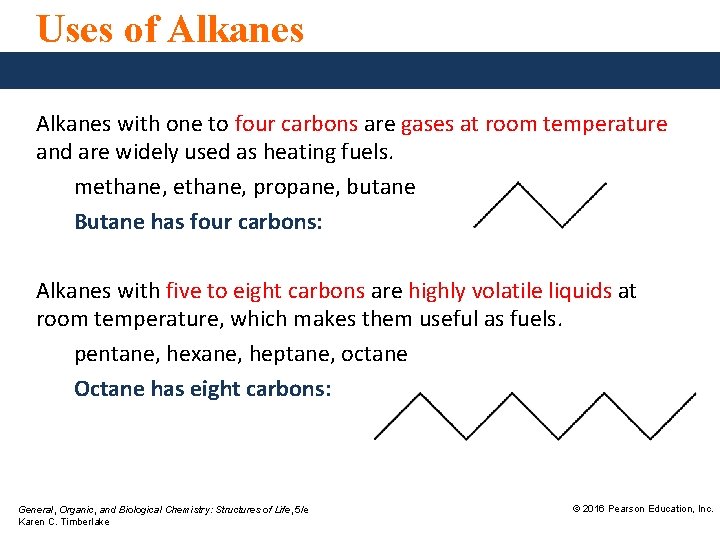 Uses of Alkanes

Alkanes with one to four carbons are gases at room temperature and are widely used as heating fuels.

methane, ethane, propane, butane

Butane has four carbons:

Alkanes with five to eight carbons are highly volatile liquids at room temperature, which makes them useful as fuels.

pentane, hexane, heptane, octane

Octane has eight carbons:

General, Organic, and Biological Chemistry: Structures of Life, 5/e
Karen C. Timberlake

© 2016 Pearson Education, Inc.